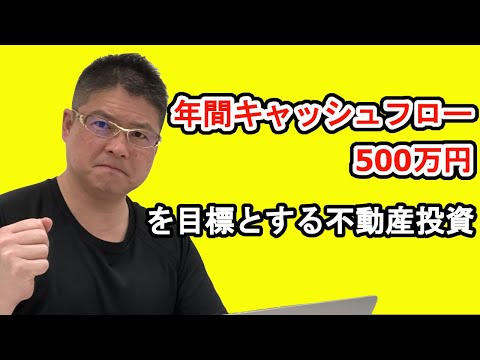 年間キャッシュフロー
500万円

を目標とする不動産投資